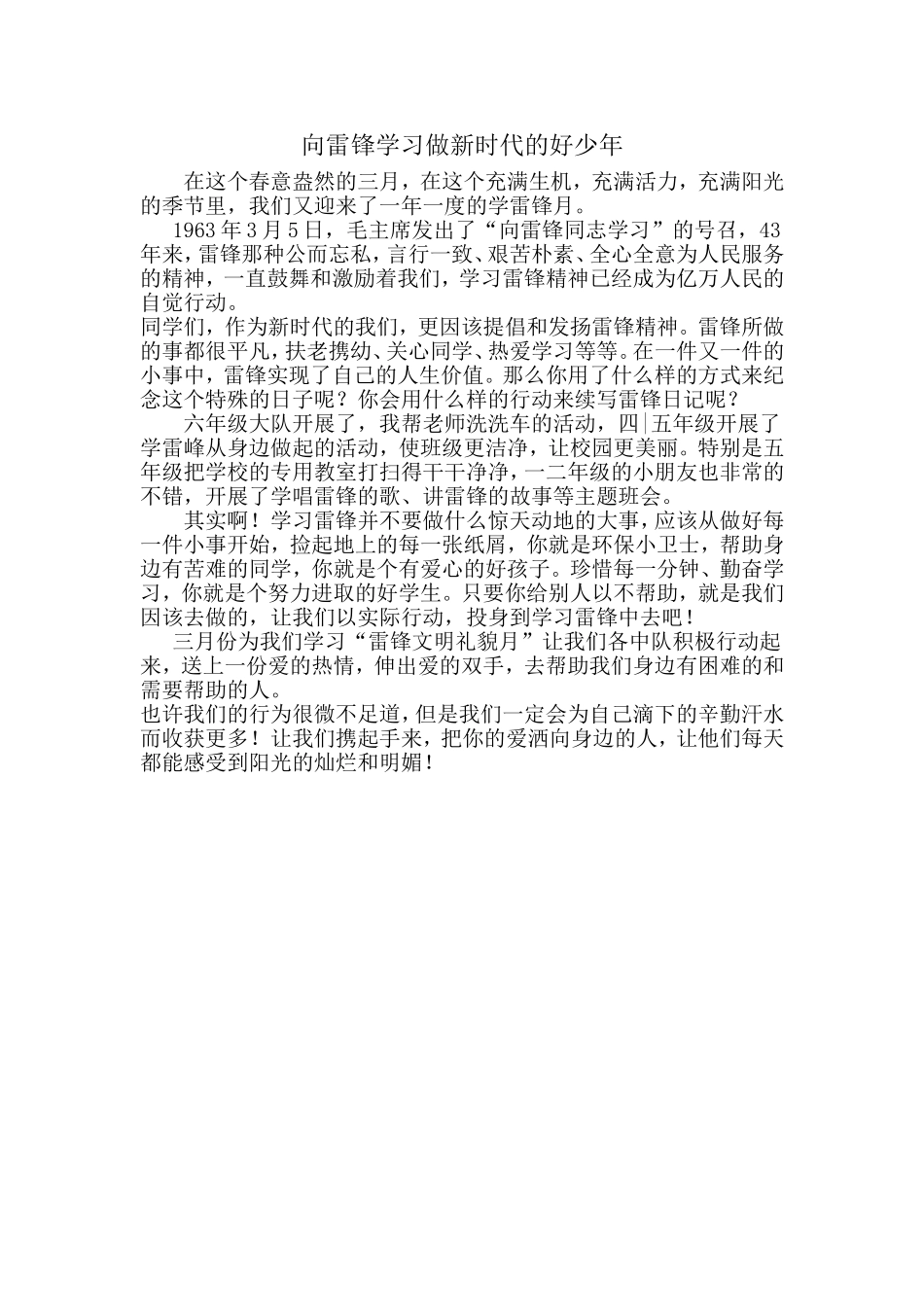 向雷锋学习做新时代的好少年

在这个春意盎然的三月，在这个充满生机，充满活力，充满阳光的季节里，我们又迎来了一年一度的学雷锋月。

1963年3月5日，毛主席发出了“向雷锋同志学习”的号召，43年来，雷锋那种公而忘私，言行一致、艰苦朴素、全心全意为人民服务的精神，一直鼓舞和激励着我们，学习雷锋精神已经成为亿万人民的自觉行动。

同学们，作为新时代的我们，更因该提倡和发扬雷锋精神。雷锋所做的事都很平凡，扶老携幼、关心同学、热爱学习等等。在一件又一件的小事中，雷锋实现了自己的人生价值。那么你用了什么样的方式来纪念这个特殊的日子呢？你会用什么样的行动来续写雷锋日记呢？

六年级大队开展了，我帮老师洗洗车的活动，四|五年级开展了学雷峰从身边做起的活动，使班级更洁净，让校园更美丽。特别是五年级把学校的专用教室打扫得干干净净，一二年级的小朋友也非常的不错，开展了学唱雷锋的歌、讲雷锋的故事等主题班会。

其实啊！学习雷锋并不要做什么惊天动地的大事，应该从做好每一件小事开始，捡起地上的每一张纸屑，你就是环保小卫士，帮助身边有苦难的同学，你就是个有爱心的好孩子。珍惜每一分钟、勤奋学习，你就是个努力进取的好学生。只要你给别人以不帮助，就是我们因该去做的，让我们以实际行动，投身到学习雷锋中去吧！

三月份为我们学习“雷锋文明礼貌月”让我们各中队积极行动起来，送上一份爱的热情，伸出爱的双手，去帮助我们身边有困难的和需要帮助的人。

也许我们的行为很微不足道，但是我们一定会为自己滴下的辛勤汗水而收获更多！让我们携起手来，把你的爱洒向身边的人，让他们每天都能感受到阳光的灿烂和明媚！